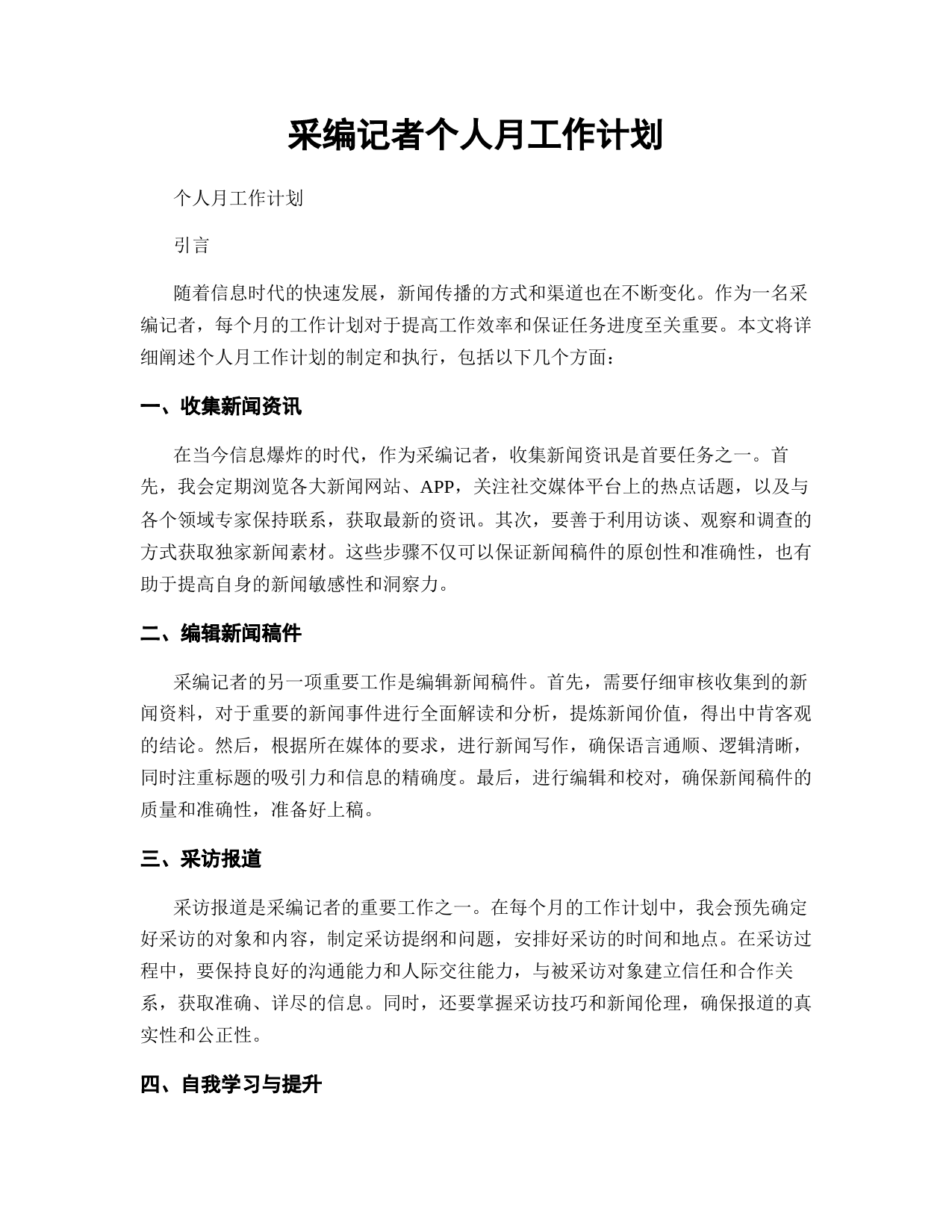 采编记者个人月工作计划

个人月工作计划

引言

随着信息时代的快速发展，新闻传播的方式和渠道也在不断变化。作为一名采编记者，每个月的工作计划对于提高工作效率和保证任务进度至关重要。本文将详细阐述个人月工作计划的制定和执行，包括以下几个方面：

一、收集新闻资讯

在当今信息爆炸的时代，作为采编记者，收集新闻资讯是首要任务之一。首先，我会定期浏览各大新闻网站、APP，关注社交媒体平台上的热点话题，以及与各个领域专家保持联系，获取最新的资讯。其次，要善于利用访谈、观察和调查的方式获取独家新闻素材。这些步骤不仅可以保证新闻稿件的原创性和准确性，也有助于提高自身的新闻敏感性和洞察力。

二、编辑新闻稿件

采编记者的另一项重要工作是编辑新闻稿件。首先，需要仔细审核收集到的新闻资料，对于重要的新闻事件进行全面解读和分析，提炼新闻价值，得出中肯客观的结论。然后，根据所在媒体的要求，进行新闻写作，确保语言通顺、逻辑清晰，同时注重标题的吸引力和信息的精确度。最后，进行编辑和校对，确保新闻稿件的质量和准确性，准备好上稿。

三、采访报道

采访报道是采编记者的重要工作之一。在每个月的工作计划中，我会预先确定好采访的对象和内容，制定采访提纲和问题，安排好采访的时间和地点。在采访过程中，要保持良好的沟通能力和人际交往能力，与被采访对象建立信任和合作关系，获取准确、详尽的信息。同时，还要掌握采访技巧和新闻伦理，确保报道的真实性和公正性。

四、自我学习与提升